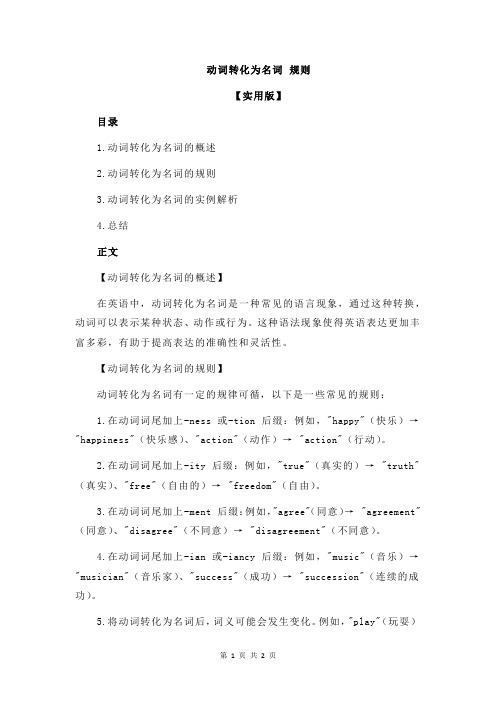 动词转化为名词 规则

【实用版】

目录

1.动词转化为名词的概述

2.动词转化为名词的规则

3.动词转化为名词的实例解析

4.总结

正文

【动词转化为名词的概述】

在英语中，动词转化为名词是一种常见的语言现象，通过这种转换，动词可以表示某种状态、动作或行为。这种语法现象使得英语表达更加丰富多彩，有助于提高表达的准确性和灵活性。

【动词转化为名词的规则】

动词转化为名词有一定的规律可循，以下是一些常见的规则：

1.在动词词尾加上-ness 或-tion 后缀：例如，"happy"（快乐）→ "happiness"（快乐感）、"action"（动作）→ "action"（行动）。

2.在动词词尾加上-ity 后缀：例如，"true"（真实的）→ "truth"（真实）、"free"（自由的）→ "freedom"（自由）。

3.在动词词尾加上-ment 后缀：例如，"agree"（同意）→ "agreement"（同意）、"disagree"（不同意）→ "disagreement"（不同意）。

4.在动词词尾加上-ian 或-iancy 后缀：例如，"music"（音乐）→ "musician"（音乐家）、"success"（成功）→ "succession"（连续的成功）。

5.将动词转化为名词后，词义可能会发生变化。例如，"play"（玩耍）

第 1 页 共 2 页